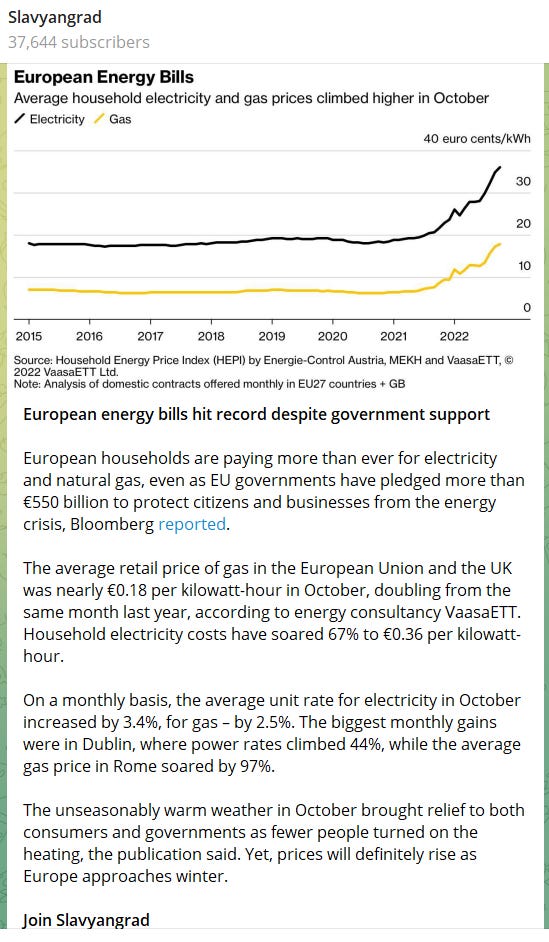 Slavyangrad
37,644 subscribers

European Energy Bills
Average household electricity and gas prices climbed higher in October
Electricity Gas
40 euro cents/kWh
30
20
10
0
2015 2016 2017 2018 2019 2020 2021 2022
Source: Household Energy Price Index (HEPI) by Energie-Control Austria, MEKH and VaasaETT, © 2022 VaasaETT Ltd.
Note: Analysis of domestic contracts offered monthly in EU27 countries + GB

European energy bills hit record despite government support

European households are paying more than ever for electricity and natural gas, even as EU governments have pledged more than €550 billion to protect citizens and businesses from the energy crisis, Bloomberg reported.

The average retail price of gas in the European Union and the UK was nearly €0.18 per kilowatt-hour in October, doubling from the same month last year, according to energy consultancy VaasaETT. Household electricity costs have soared 67% to €0.36 per kilowatt-hour.

On a monthly basis, the average unit rate for electricity in October increased by 3.4%, for gas – by 2.5%. The biggest monthly gains were in Dublin, where power rates climbed 44%, while the average gas price in Rome soared by 97%.

The unseasonably warm weather in October brought relief to both consumers and governments as fewer people turned on the heating, the publication said. Yet, prices will definitely rise as Europe approaches winter.

Join Slavyangrad